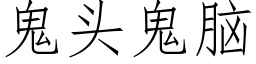 鬼头鬼脑